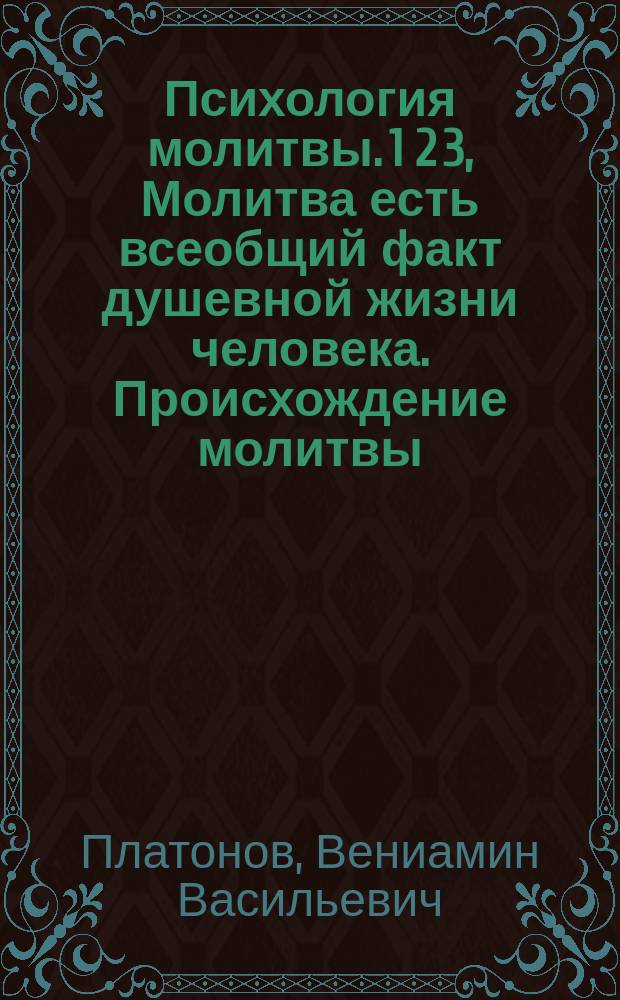 Психология молитвы.123, Молитва есть всеобщий факт душевной жизни человека. Происхождение молитвы

Платонов, Вениамин Васильевич